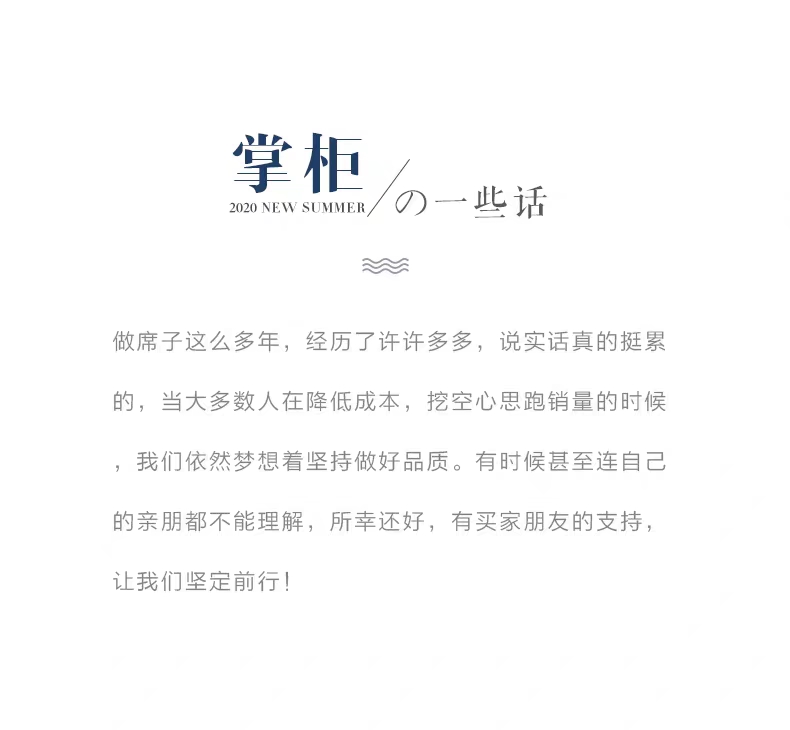 掌柜
2020 NEW SUMMER
の一些话

做席子这么多年，经历了许许多多，说实话真的挺累的，当大多数人在降低成本，挖空心思跑销量的时候，我们依然梦想着坚持做好品质。有时候甚至连自己的亲朋都不能理解，所幸还好，有买家朋友的支持，让我们坚定前行！